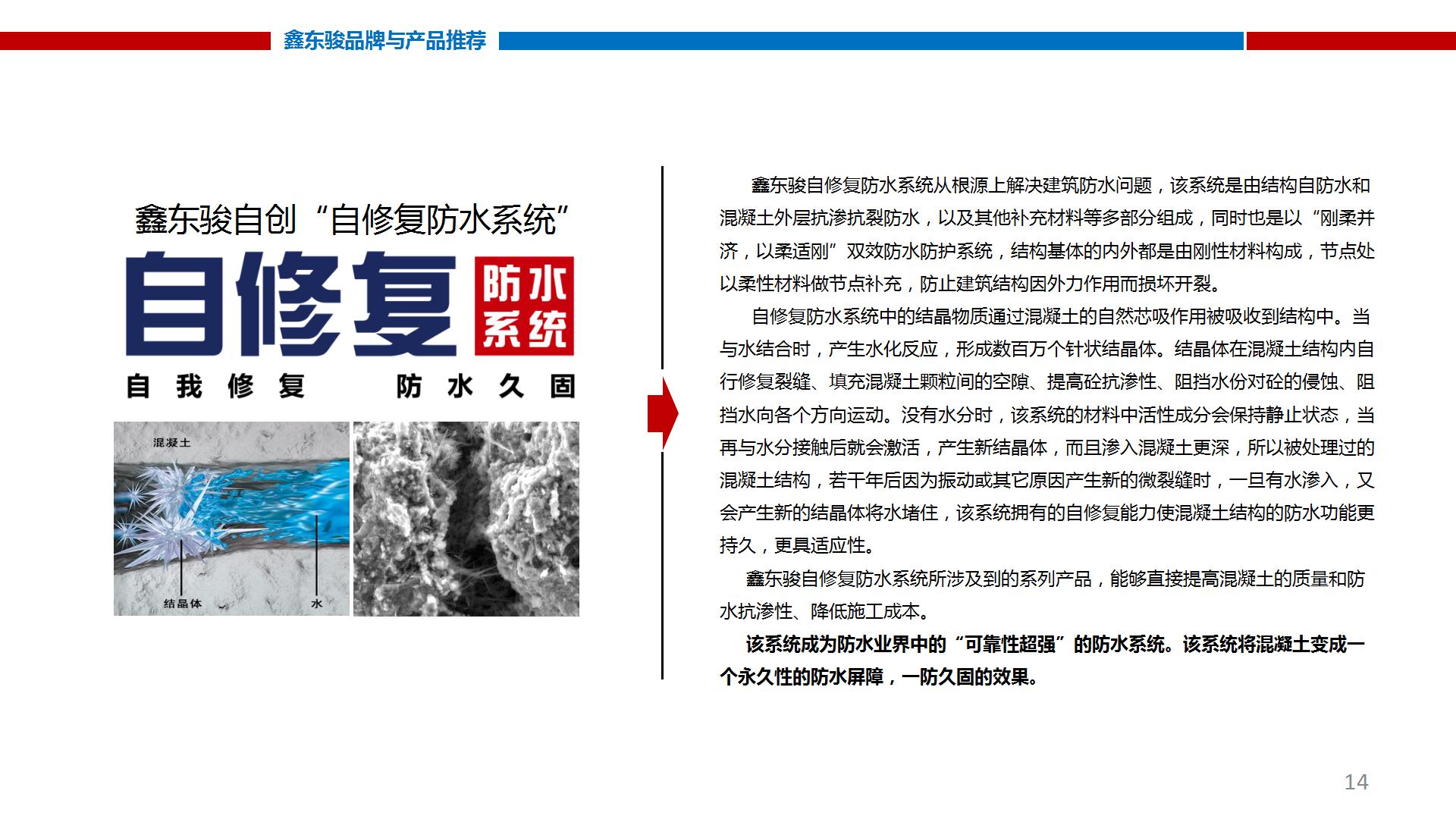 鑫东骏品牌与产品推荐

鑫东骏自创“自修复防水系统”

自修复 防水系统

自我修复 防水久固

混凝土

结晶体

水

鑫东骏自修复防水系统从根源上解决建筑防水问题，该系统是由结构自防水和混凝土外层抗渗抗裂防水，以及其他补充材料等多部分组成，同时也是以“刚柔并济，以柔适刚”双效防水防护系统，结构基体的内外都是由刚性材料构成，节点处以柔性材料做节点补充，防止建筑结构因外力作用而损坏开裂。

自修复防水系统中的结晶物质通过混凝土的自然芯吸作用被吸收到结构中。当与水结合时，产生水化反应，形成数百万个针状结晶体。结晶体在混凝土结构内自行修复裂缝、填充混凝土颗粒间的空隙、提高砼抗渗性、阻挡水份对砼的侵蚀、阻挡水向各个方向运动。没有水分时，该系统的材料中活性成分会保持静止状态，当再与水分接触后就会激活，产生新结晶体，而且渗入混凝土更深，所以被处理过的混凝土结构，若干年后因为振动或其它原因产生新的微裂缝时，一旦有水渗入，又会产生新的结晶体将水堵住，该系统拥有的自修复能力使混凝土结构的防水功能更持久，更具适应性。

鑫东骏自修复防水系统所涉及到的系列产品，能够直接提高混凝土的质量和防水抗渗性、降低施工成本。

该系统成为防水业界中的“可靠性超强”的防水系统。该系统将混凝土变成一个永久性的防水屏障，一防久固的效果。

14